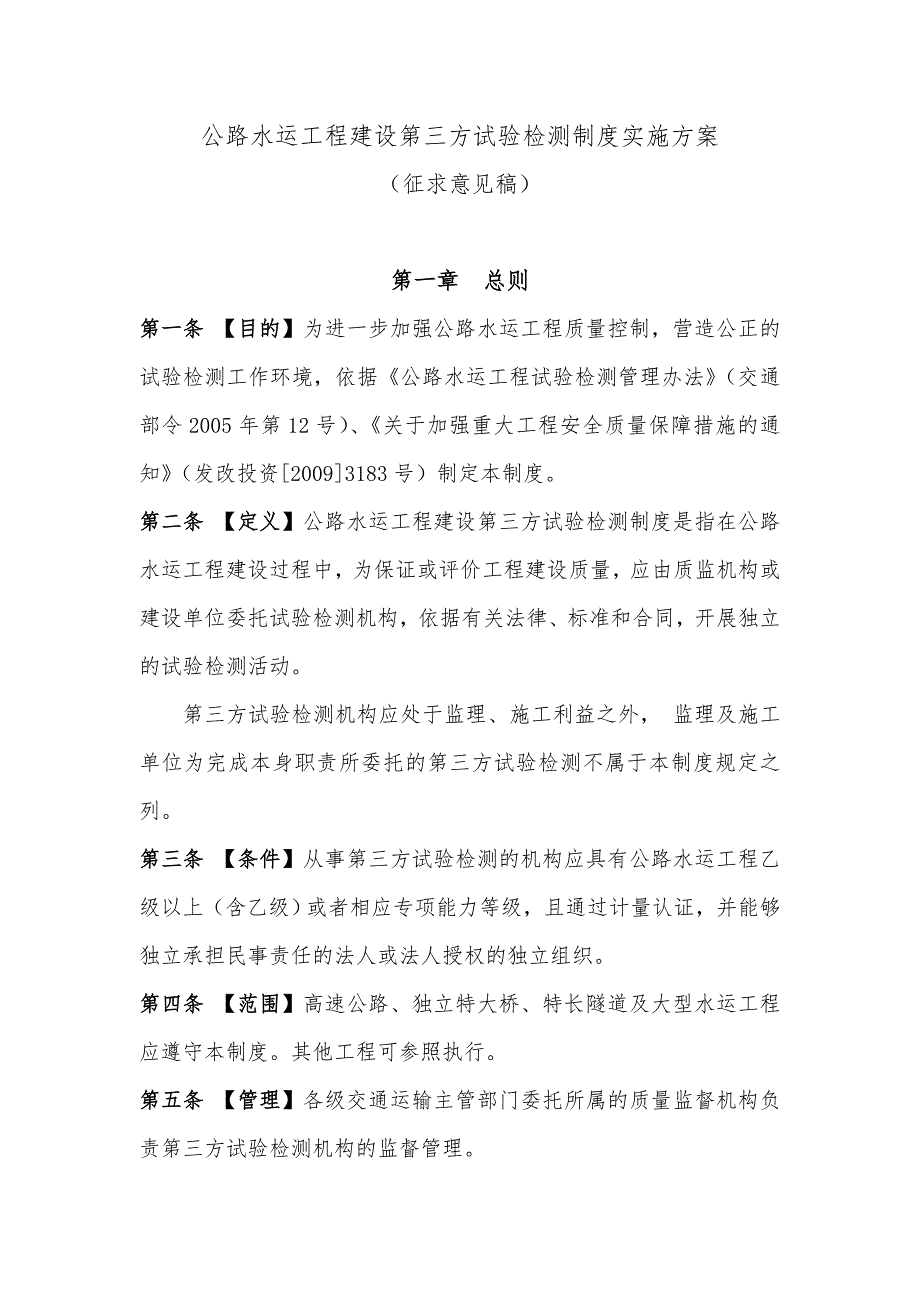 公路水运工程建设第三方试验检测制度实施方案

（征求意见稿）

第一章　总则

第一条 【目的】为进一步加强公路水运工程质量控制，营造公正的试验检测工作环境，依据《公路水运工程试验检测管理办法》（交通部令 2005 年第 12 号）、《关于加强重大工程安全质量保障措施的通知》（发改投资[2009]3183 号）制定本制度。

第二条 【定义】公路水运工程建设第三方试验检测制度是指在公路水运工程建设过程中，为保证或评价工程建设质量，应由质监机构或建设单位委托试验检测机构，依据有关法律、标准和合同，开展独立的试验检测活动。

第三方试验检测机构应处于监理、施工利益之外， 监理及施工单位为完成本身职责所委托的第三方试验检测不属于本制度规定之列。

第三条 【条件】从事第三方试验检测的机构应具有公路水运工程乙级以上（含乙级）或者相应专项能力等级，且通过计量认证，并能够独立承担民事责任的法人或法人授权的独立组织。

第四条 【范围】高速公路、独立特大桥、特长隧道及大型水运工程应遵守本制度。其他工程可参照执行。

第五条 【管理】各级交通运输主管部门委托所属的质量监督机构负责第三方试验检测机构的监督管理。